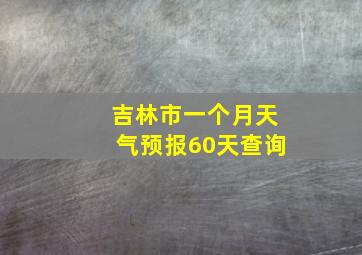 吉林市一个月天气预报60天查询